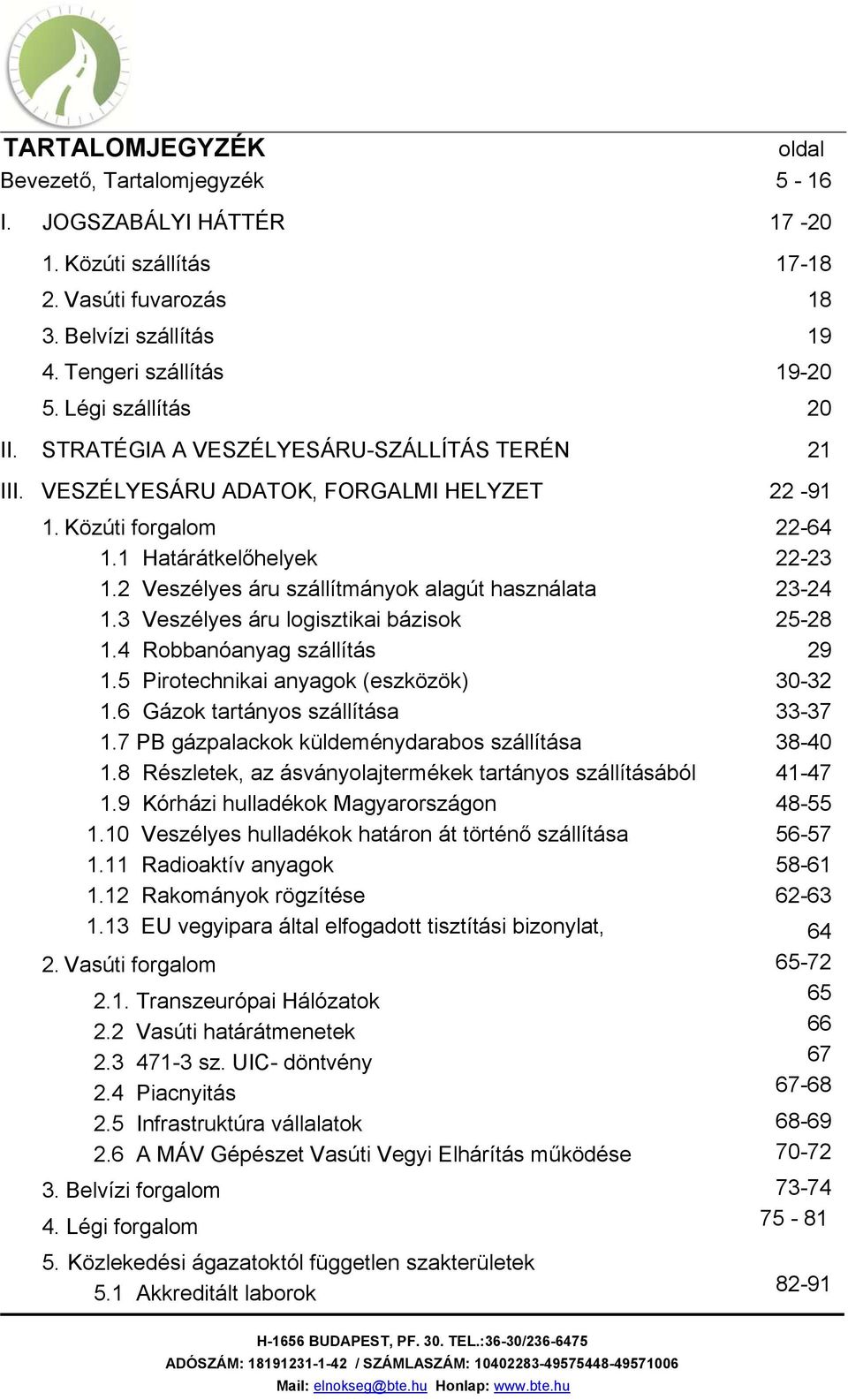 TARTALOMJEGYZÉK oldal

Bevezető, Tartalomjegyzék 5 - 16

I. JOGSZABÁLYI HÁTTÉR 17 -20

1. Közúti szállítás 17-18

2. Vasúti fuvarozás 18

3. Belvízi szállítás 19

4. Tengeri szállítás 19-20

5. Légi szállítás 20

II. STRATÉGIA A VESZÉLYESÁRU-SZÁLLÍTÁS TERÉN 21

III. VESZÉLYESÁRU ADATOK, FORGALMI HELYZET 22 -91

1. Közúti forgalom 22-64

1.1 Határátkelőhelyek 22-23

1.2 Veszélyes áru szállítmányok alagút használata 23-24

1.3 Veszélyes áru logisztikai bázisok 25-28

1.4 Robbanóanyag szállítás 29

1.5 Pirotechnikai anyagok (eszközök) 30-32

1.6 Gázok tartányos szállítása 33-37

1.7 PB gázpalackok küldeménydarabos szállítása 38-40

1.8 Részletek, az ásványolajtermékek tartányos szállításából 41-47

1.9 Kórházi hulladékok Magyarországon 48-55

1.10 Veszélyes hulladékok határon át történő szállítása 56-57

1.11 Radioaktív anyagok 58-61

1.12 Rakományok rögzítése 62-63

1.13 EU vegyipara által elfogadott tisztítási bizonylat, 64

2. Vasúti forgalom 65-72

2.1. Transzeurópai Hálózatok 65

2.2 Vasúti határátmenetek 66

2.3 471-3 sz. UIC- döntvény 67

2.4 Piacnyitás 67-68

2.5 Infrastruktúra vállalatok 68-69

2.6 A MÁV Gépészet Vasúti Vegyi Elhárítás működése 70-72

3. Belvízi forgalom 73-74

4. Légi forgalom 75 - 81

5. Közlekedési ágazatoktól független szakterületek

5.1 Akkreditált laborok 82-91

H-1656 BUDAPEST, PF. 30. TEL.:36-30/236-6475
ADÓSZÁM: 18191231-1-42 / SZÁMLASZÁM: 10402283-49575448-49571006
Mail: elnokseg@bte.hu Honlap: www.bte.hu